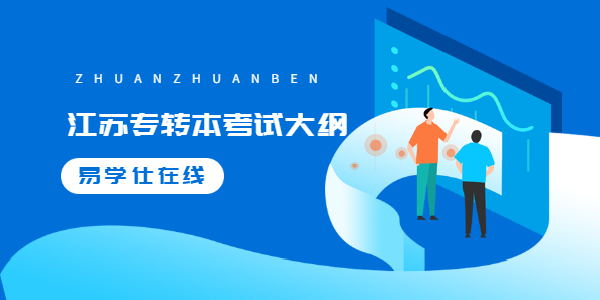 ZHUANZHUANBEN

江苏专转本考试大纲

易学仕在线